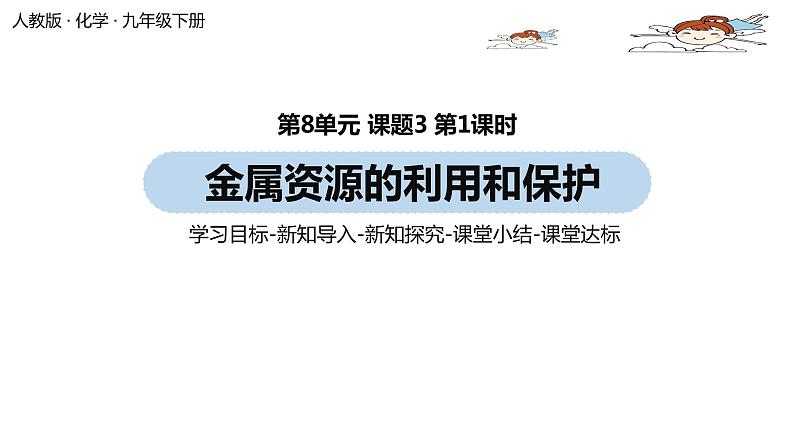 人教版 · 化学 · 九年级下册

第8单元 课题3 第1课时

金属资源的利用和保护

学习目标-新知导入-新知探究-课堂小结-课堂达标